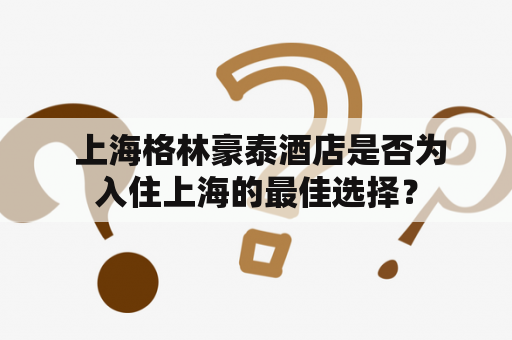 上海格林豪泰酒店是否为入住上海的最佳选择？